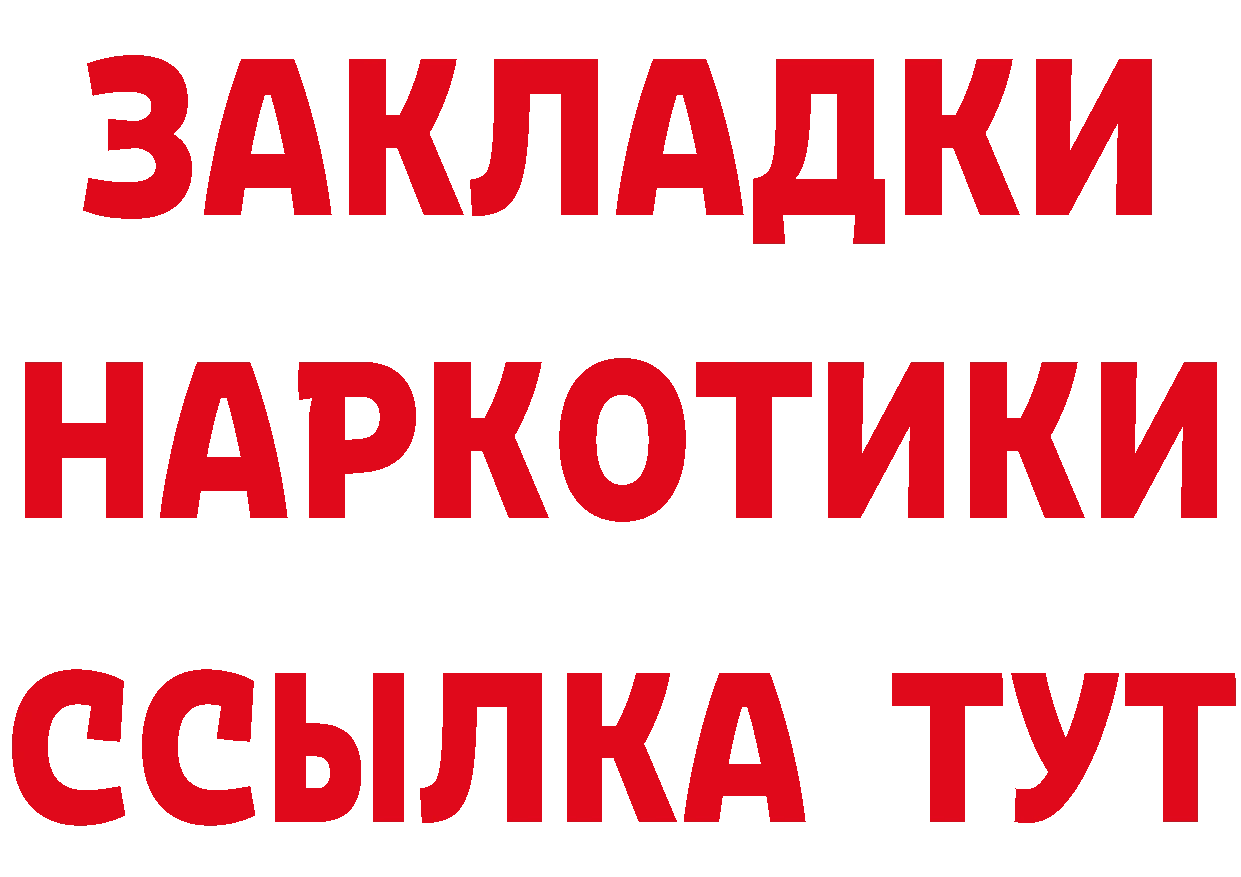 ЗАКЛАДКИ
НАРКОТИКИ
ССЫЛКА ТУТ